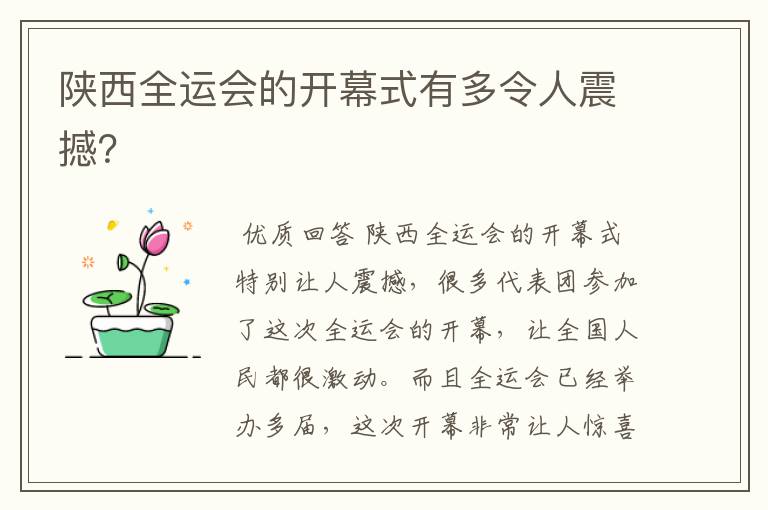 陕西全运会的开幕式有多令人震撼?

优质回答 陕西全运会的开幕式特别让人震撼，很多代表团参加了这次全运会的开幕，让全国人民都很激动。而且全运会已经举办多届，这次开幕非常让人惊喜